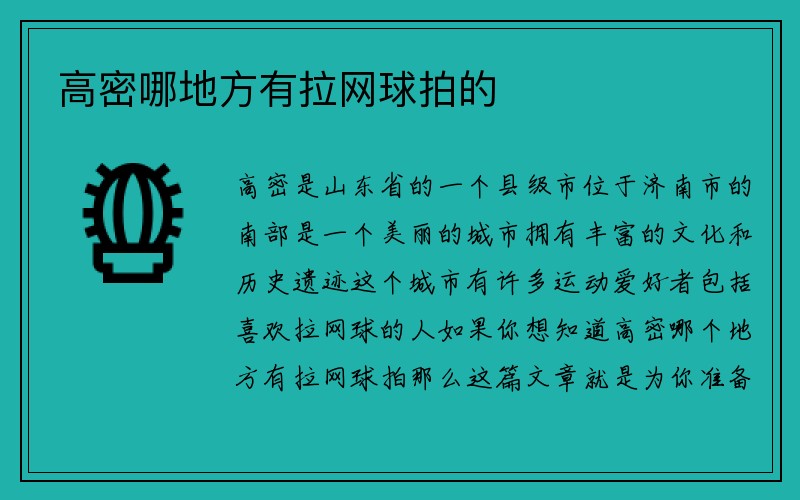 高密哪地方有拉网球拍的

高密是山东省的一个县级市位于济南市的南部是一个美丽的城市拥有丰富的文化和历史遗迹这个城市有许多运动爱好者包括喜欢拉网球的人如果你想知道高密哪个地方有拉网球拍那么这篇文章就是为你准备